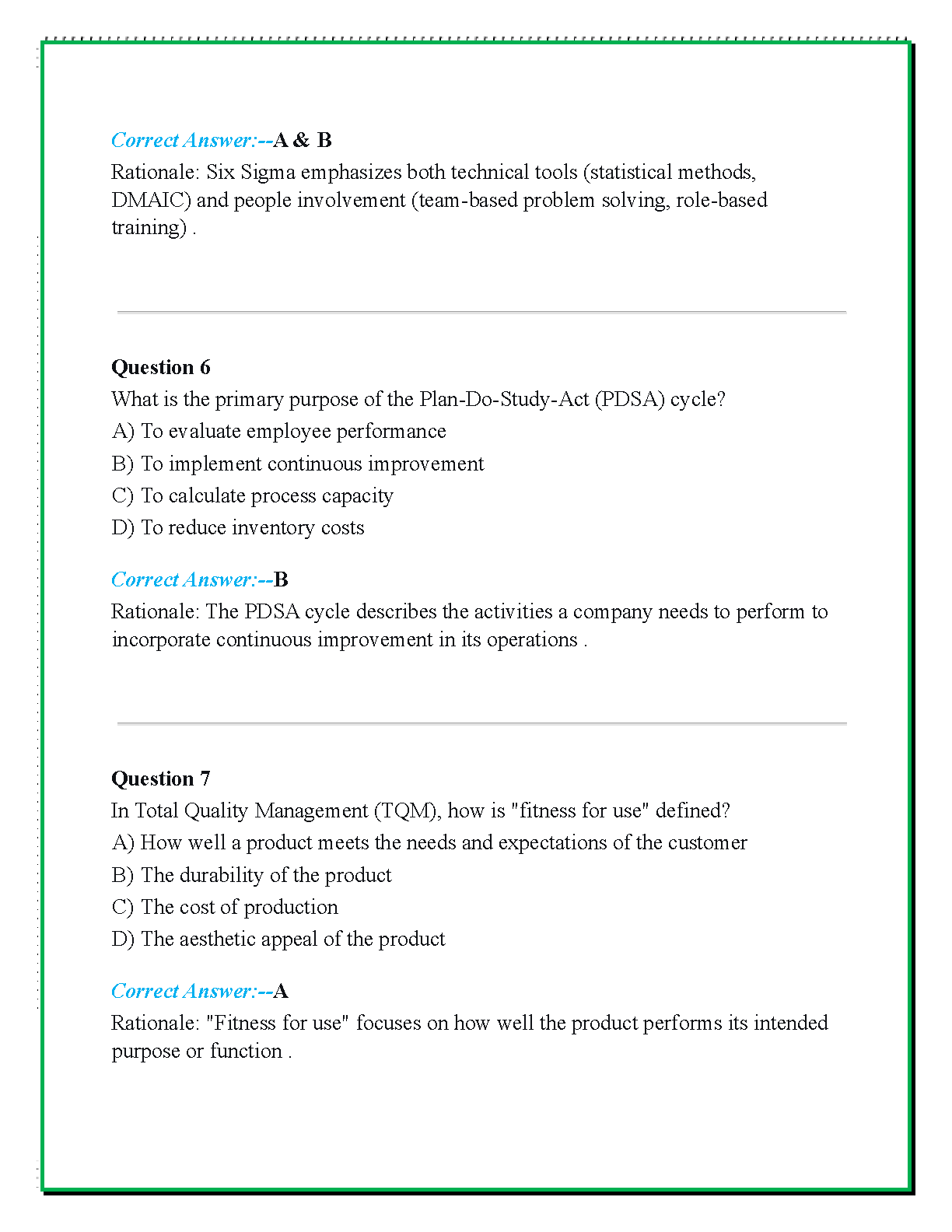 Correct Answer:--A & B

Rationale: Six Sigma emphasizes both technical tools (statistical methods, DMAIC) and people involvement (team-based problem solving, role-based training) .

Question 6

What is the primary purpose of the Plan-Do-Study-Act (PDSA) cycle?

A) To evaluate employee performance

B) To implement continuous improvement

C) To calculate process capacity

D) To reduce inventory costs

Correct Answer:--B

Rationale: The PDSA cycle describes the activities a company needs to perform to incorporate continuous improvement in its operations .

Question 7

In Total Quality Management (TQM), how is "fitness for use" defined?

A) How well a product meets the needs and expectations of the customer

B) The durability of the product

C) The cost of production

D) The aesthetic appeal of the product

Correct Answer:--A

Rationale: "Fitness for use" focuses on how well the product performs its intended purpose or function .